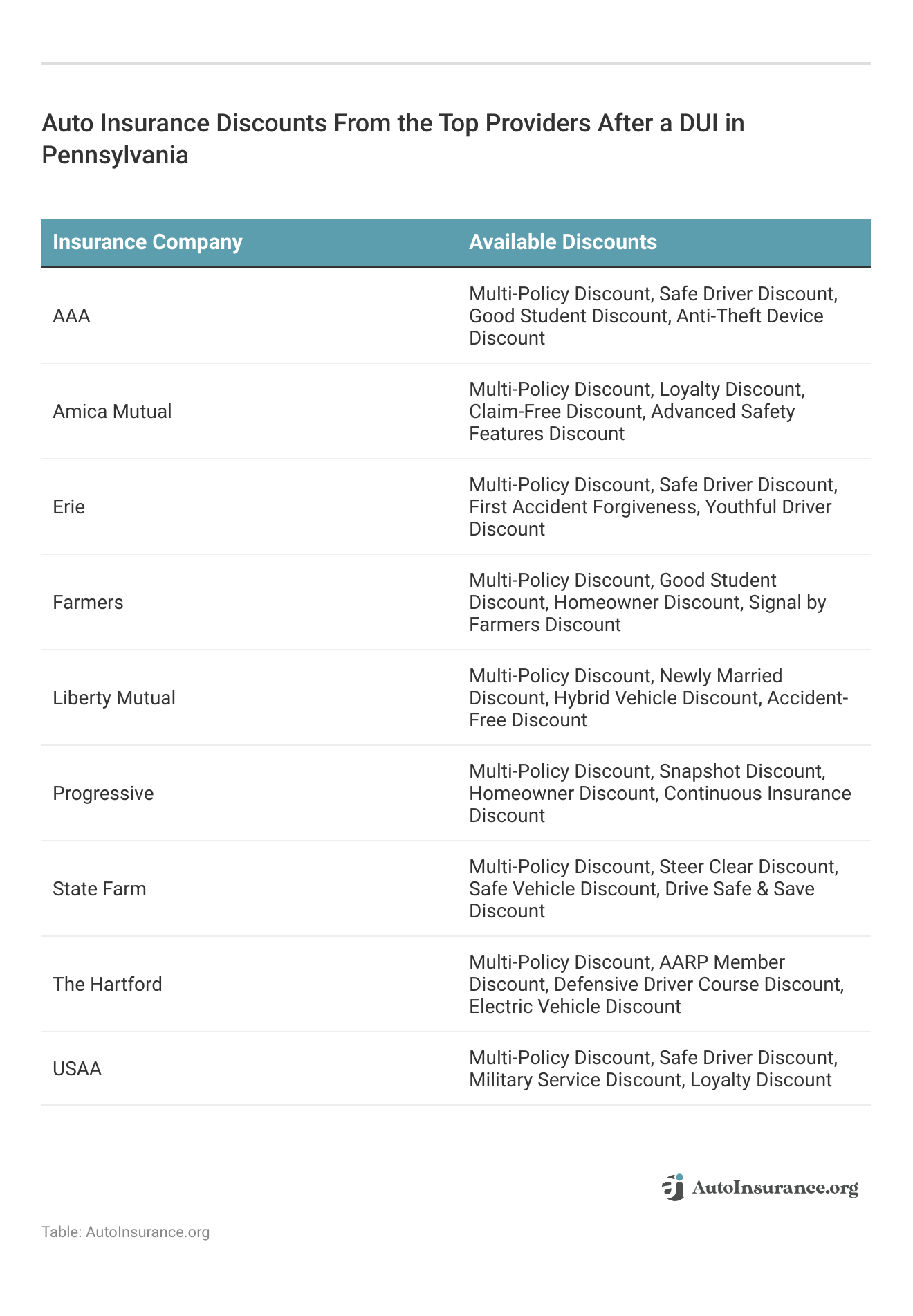 Auto Insurance Discounts From the Top Providers After a DUI in Pennsylvania

| Insurance Company | Available Discounts |
|---|---|
| AAA | Multi-Policy Discount, Safe Driver Discount, Good Student Discount, Anti-Theft Device Discount |
| Amica Mutual | Multi-Policy Discount, Loyalty Discount, Claim-Free Discount, Advanced Safety Features Discount |
| Erie | Multi-Policy Discount, Safe Driver Discount, First Accident Forgiveness, Youthful Driver Discount |
| Farmers | Multi-Policy Discount, Good Student Discount, Homeowner Discount, Signal by Farmers Discount |
| Liberty Mutual | Multi-Policy Discount, Newly Married Discount, Hybrid Vehicle Discount, Accident-Free Discount |
| Progressive | Multi-Policy Discount, Snapshot Discount, Homeowner Discount, Continuous Insurance Discount |
| State Farm | Multi-Policy Discount, Steer Clear Discount, Safe Vehicle Discount, Drive Safe & Save Discount |
| The Hartford | Multi-Policy Discount, AARP Member Discount, Defensive Driver Course Discount, Electric Vehicle Discount |
| USAA | Multi-Policy Discount, Safe Driver Discount, Military Service Discount, Loyalty Discount |

AutoInsurance.org

Table: AutoInsurance.org